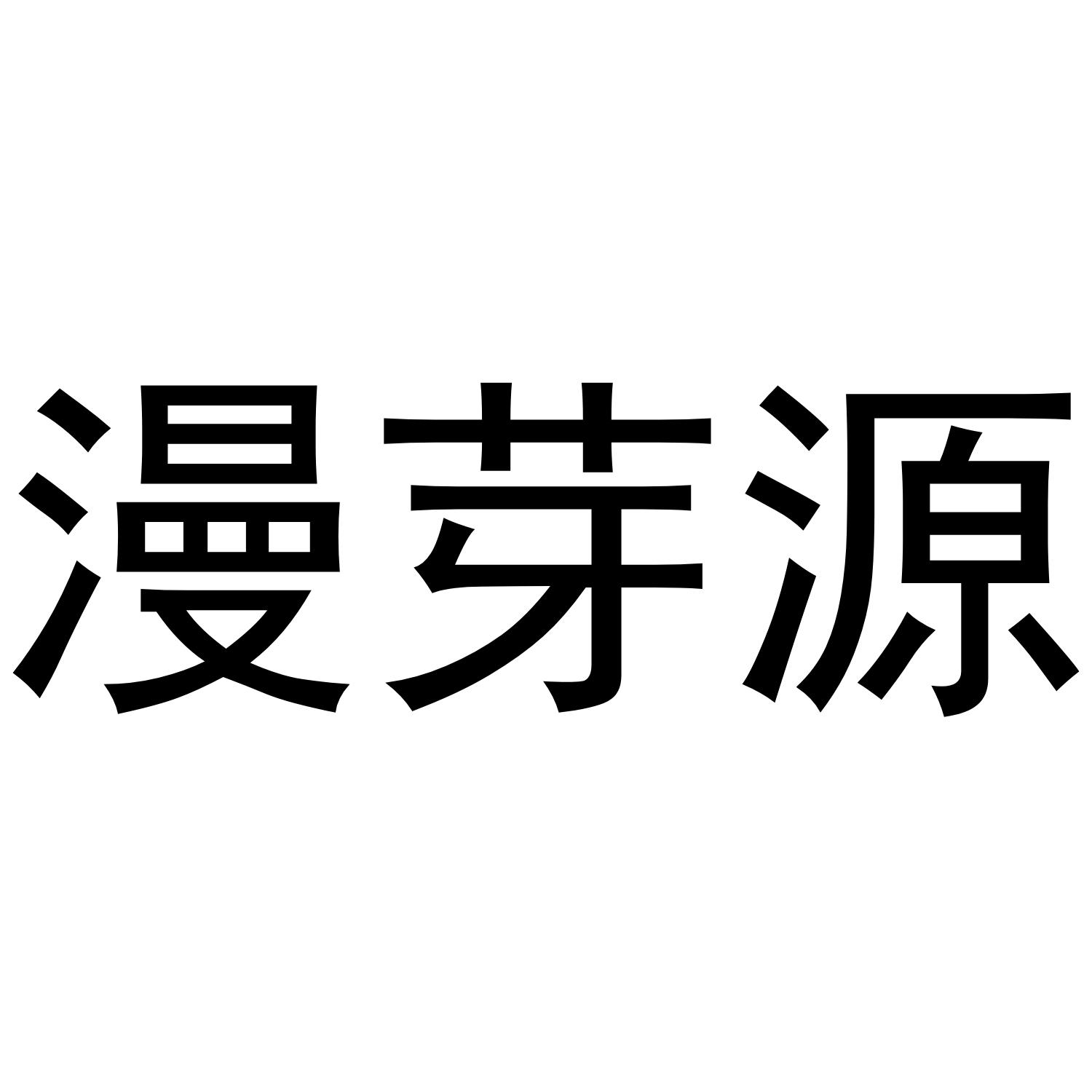 漫芽源